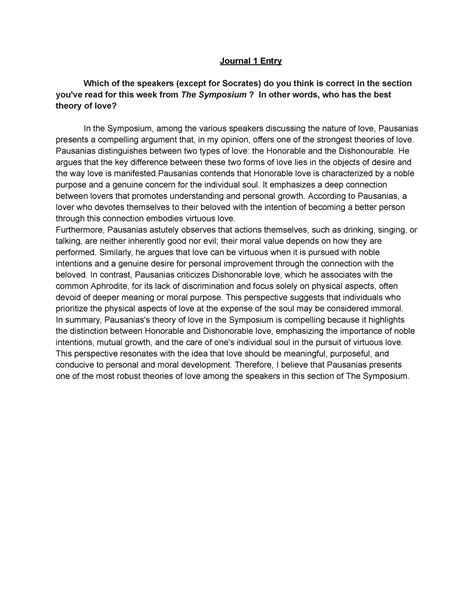 Journal 1 Entry

Which of the speakers (except for Socrates) do you think is correct in the section you've read for this week from The Symposium ? In other words, who has the best theory of love?

In the Symposium, among the various speakers discussing the nature of love, Pausanias presents a compelling argument that, in my opinion, offers one of the strongest theories of love. Pausanias distinguishes between two types of love: the Honorable and the Dishonourable. He argues that the key difference between these two forms of love lies in the objects of desire and the way love is manifested.Pausanias contends that Honorable love is characterized by a noble purpose and a genuine concern for the individual soul. It emphasizes a deep connection between lovers that promotes understanding and personal growth. According to Pausanias, a lover who devotes themselves to their beloved with the intention of becoming a better person through this connection embodies virtuous love.
Furthermore, Pausanias astutely observes that actions themselves, such as drinking, singing, or talking, are neither inherently good nor evil; their moral value depends on how they are performed. Similarly, he argues that love can be virtuous when it is pursued with noble intentions and a genuine desire for personal improvement through the connection with the beloved. In contrast, Pausanias criticizes Dishonorable love, which he associates with the common Aphrodite, for its lack of discrimination and focus solely on physical aspects, often devoid of deeper meaning or moral purpose. This perspective suggests that individuals who prioritize the physical aspects of love at the expense of the soul may be considered immoral.
In summary, Pausanias's theory of love in the Symposium is compelling because it highlights the distinction between Honorable and Dishonorable love, emphasizing the importance of noble intentions, mutual growth, and the care of one's individual soul in the pursuit of virtuous love. This perspective resonates with the idea that love should be meaningful, purposeful, and conducive to personal and moral development. Therefore, I believe that Pausanias presents one of the most robust theories of love among the speakers in this section of The Symposium.